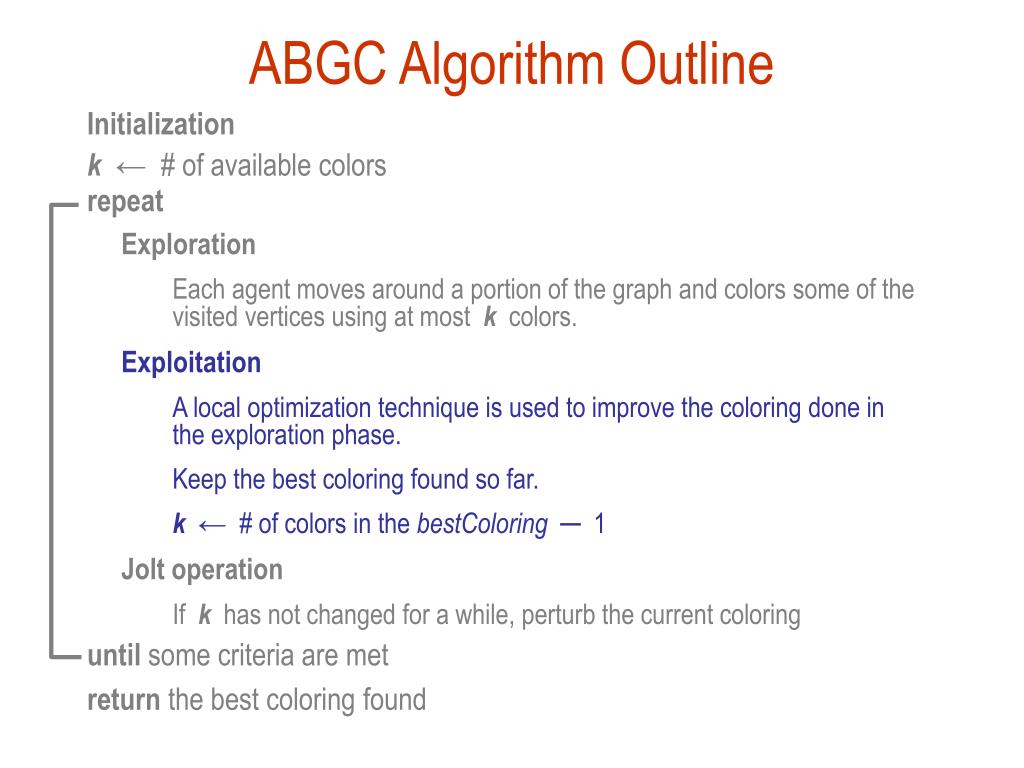 ABGC Algorithm Outline

Initialization

$k \leftarrow$ # of available colors

repeat

Exploration

Each agent moves around a portion of the graph and colors some of the visited vertices using at most $k$ colors.

Exploitation

A local optimization technique is used to improve the coloring done in the exploration phase.

Keep the best coloring found so far.

$k \leftarrow$ # of colors in the bestColoring $-$ 1

Jolt operation

If $k$ has not changed for a while, perturb the current coloring

until some criteria are met

return the best coloring found